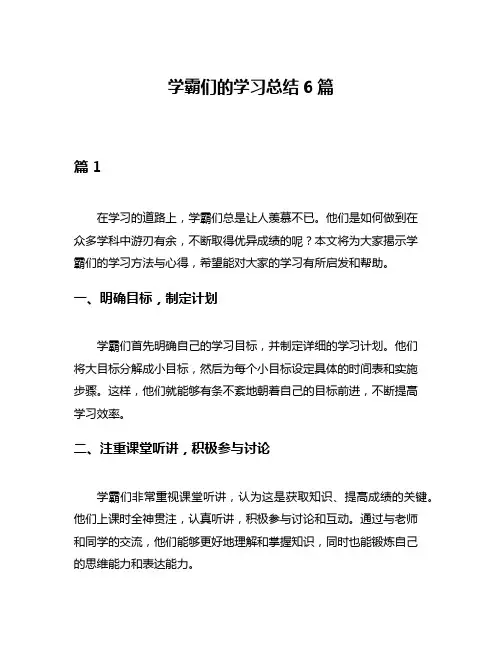 学霸们的学习总结 6 篇

篇 1

在学习的道路上，学霸们总是让人羡慕不已。他们是如何做到在众多学科中游刃有余，不断取得优异成绩的呢？本文将为大家揭示学霸们的学习方法与心得，希望能对大家的学习有所启发和帮助。

一、明确目标，制定计划

学霸们首先明确自己的学习目标，并制定详细的学习计划。他们将大目标分解成小目标，然后为每个小目标设定具体的时间表和实施步骤。这样，他们就能够有条不紊地朝着自己的目标前进，不断提高学习效率。

二、注重课堂听讲，积极参与讨论

学霸们非常重视课堂听讲，认为这是获取知识、提高成绩的关键。他们上课时全神贯注，认真听讲，积极参与讨论和互动。通过与老师和同学的交流，他们能够更好地理解和掌握知识，同时也能锻炼自己的思维能力和表达能力。